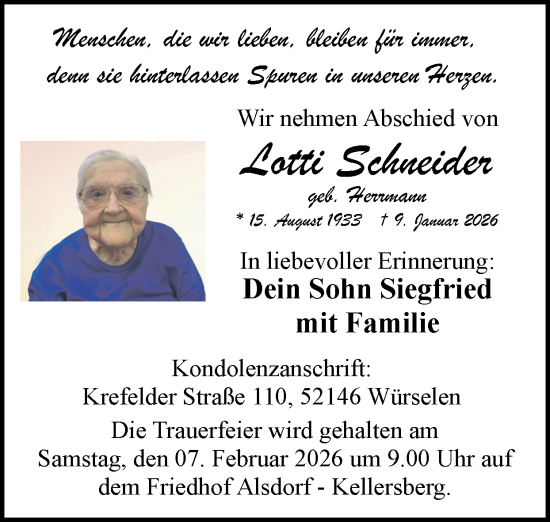 Menschen, die wir lieben, bleiben für immer, denn sie hinterlassen Spuren in unseren Herzen.

Wir nehmen Abschied von

Lotti Schneider

geb. Herrmann

* 15. August 1933 † 9. Januar 2026

In liebevoller Erinnerung:

Dein Sohn Siegfried mit Familie

Kondolenzanschrift:
Krefelder Straße 110, 52146 Würselen

Die Trauerfeier wird gehalten am Samstag, den 07. Februar 2026 um 9.00 Uhr auf dem Friedhof Alsdorf - Kellersberg.